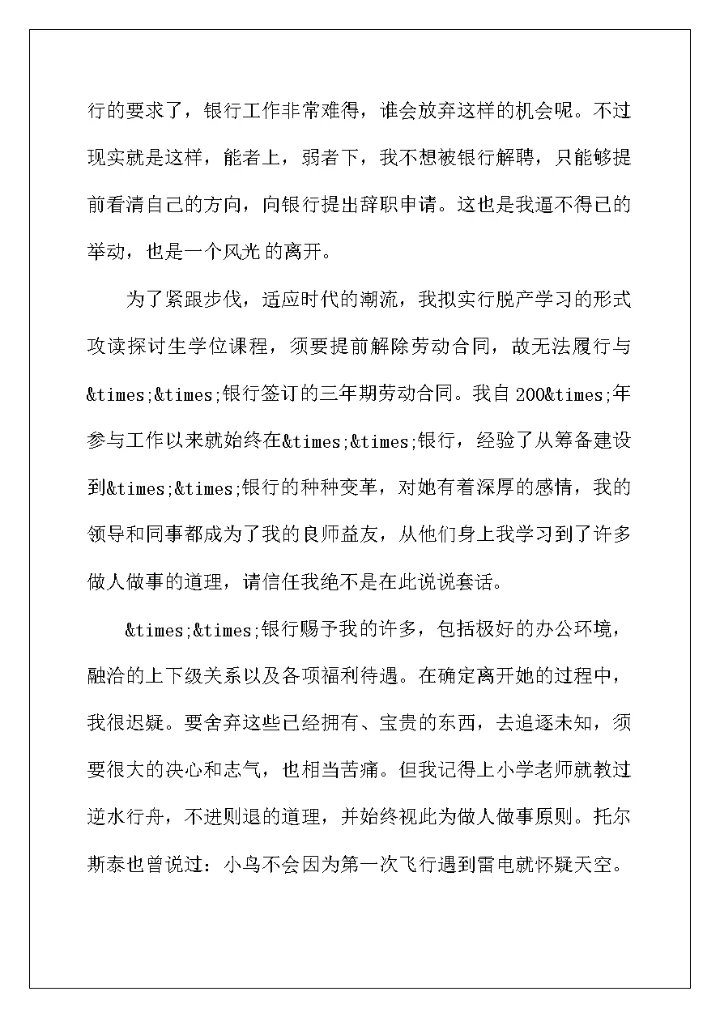 行的要求了，银行工作非常难得，谁会放弃这样的机会呢。不过现实就是这样，能者上，弱者下，我不想被银行解聘，只能够提前看清自己的方向，向银行提出辞职申请。这也是我逼不得已的举动，也是一个风光 的离开。

为了紧跟步伐，适应时代的潮流，我拟实行脱产学习的形式攻读探讨生学位课程，须要提前解除劳动合同，故无法履行与&times;&times;银行签订的三年期劳动合同。我自 200&times;年参与工作以来就始终在&times;&times;银行，经验了从筹备建设到&times;&times;银行的种种变革，对她有着深厚的感情，我的领导和同事都成为了我的良师益友，从他们身上我学习到了许多做人做事的道理，请信任我绝不是在此说说套话。

&times;&times;银行赐予我的许多，包括极好的办公环境，融洽的上下级关系以及各项福利待遇。在确定离开她的过程中，我很迟疑。要舍弃这些已经拥有、宝贵的东西，去追逐未知，须要很大的决心和志气，也相当苦痛。但我记得上小学老师就教过逆水行舟，不进则退的道理，并始终视此为做人做事原则。托尔斯泰也曾说过：小鸟不会因为第一次飞行遇到雷电就怀疑天空。